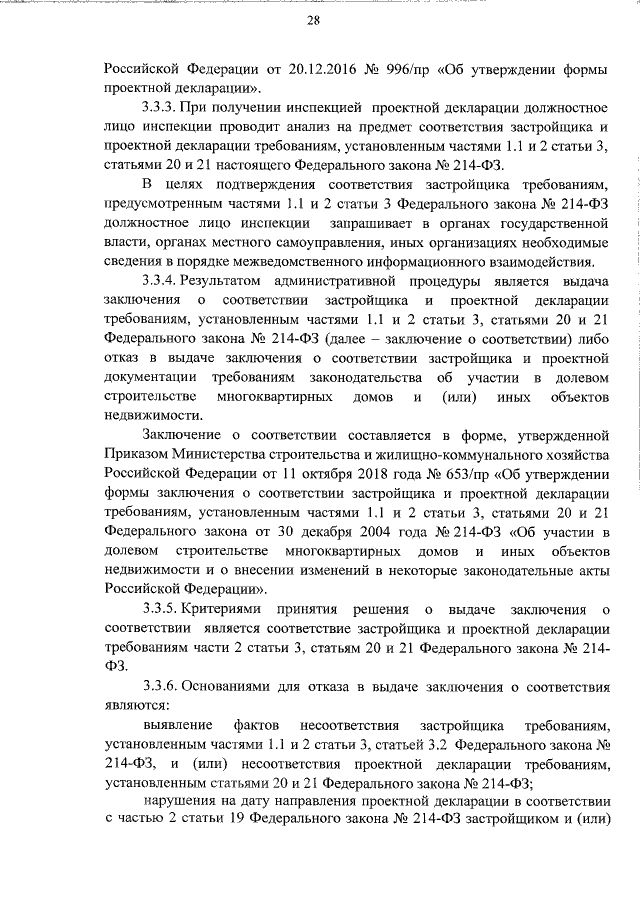 28

Российской Федерации от 20.12.2016 № 996/пр «Об утверждении формы проектной декларации».

3.3.3. При получении инспекцией проектной декларации должностное лицо инспекции проводит анализ на предмет соответствия застройщика и проектной декларации требованиям, установленным частями 1.1 и 2 статьи 3, статьями 20 и 21 настоящего Федерального закона № 214-ФЗ.

В целях подтверждения соответствия застройщика требованиям, предусмотренным частями 1.1 и 2 статьи 3 Федерального закона № 214-ФЗ должностное лицо инспекции запрашивает в органах государственной власти, органах местного самоуправления, иных организациях необходимые сведения в порядке межведомственного информационного взаимодействия.

3.3.4. Результатом административной процедуры является выдача заключения о соответствии застройщика и проектной декларации требованиям, установленным частями 1.1 и 2 статьи 3, статьями 20 и 21 Федерального закона № 214-ФЗ (далее – заключение о соответствии) либо отказ в выдаче заключения о соответствии застройщика и проектной документации требованиям законодательства об участии в долевом строительстве многоквартирных домов и (или) иных объектов недвижимости.

Заключение о соответствии составляется в форме, утвержденной Приказом Министерства строительства и жилищно-коммунального хозяйства Российской Федерации от 11 октября 2018 года № 653/пр «Об утверждении формы заключения о соответствии застройщика и проектной декларации требованиям, установленным частями 1.1 и 2 статьи 3, статьями 20 и 21 Федерального закона от 30 декабря 2004 года № 214-ФЗ «Об участии в долевом строительстве многоквартирных домов и иных объектов недвижимости и о внесении изменений в некоторые законодательные акты Российской Федерации».

3.3.5. Критериями принятия решения о выдаче заключения о соответствии является соответствие застройщика и проектной декларации требованиям части 2 статьи 3, статьям 20 и 21 Федерального закона № 214-ФЗ.

3.3.6. Основаниями для отказа в выдаче заключения о соответствия являются:

выявление фактов несоответствия застройщика требованиям, установленным частями 1.1 и 2 статьи 3, статьей 3.2 Федерального закона № 214-ФЗ, и (или) несоответствия проектной декларации требованиям, установленным статьями 20 и 21 Федерального закона № 214-ФЗ;

нарушения на дату направления проектной декларации в соответствии с частью 2 статьи 19 Федерального закона № 214-ФЗ застройщиком и (или)